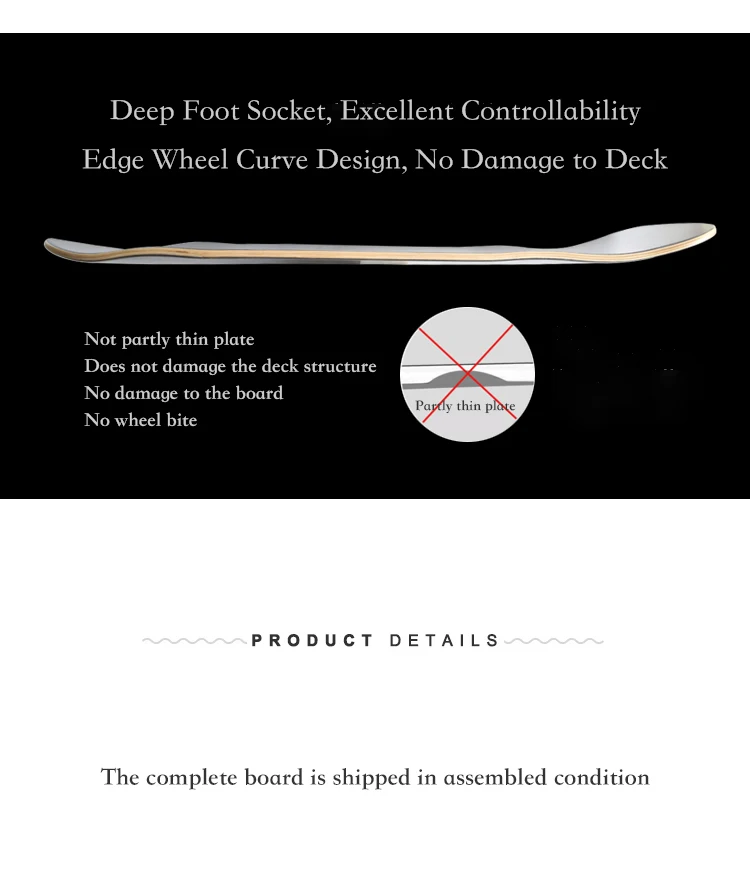 Deep Foot Socket, Excellent Controllability

Edge Wheel Curve Design, No Damage to Deck

Not partly thin plate
Does not damage the deck structure
No damage to the board
No wheel bite

Partly thin plate

PRODUCT DETAILS

The complete board is shipped in assembled condition